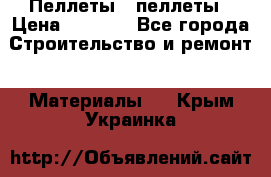 Пеллеты   пеллеты Цена          Все города Строительство и ремонт

Материалы    Крым Украинка

http://Объявлений.сайт